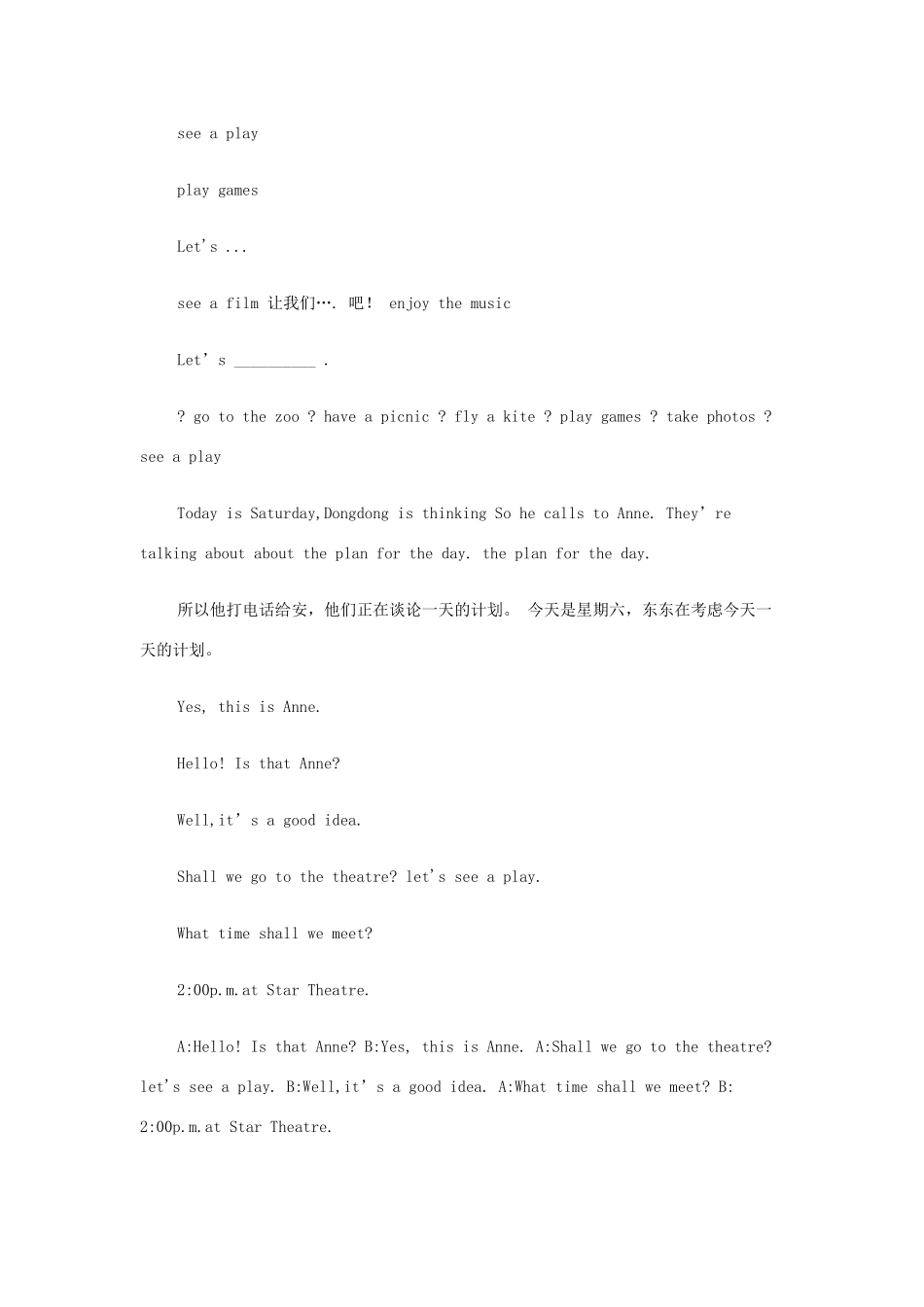 see a play

play games

Let's ...

see a film 让我们…. 吧！ enjoy the music

Let' s __________ .

? go to the zoo ? have a picnic ? fly a kite ? play games ? take photos ? see a play

Today is Saturday,Dongdong is thinking So he calls to Anne. They' re talking about about the plan for the day. the plan for the day.

所以他打电话给安，他们正在谈论一天的计划。 今天是星期六，东东在考虑今天一天的计划。

Yes, this is Anne.

Hello! Is that Anne?

Well,it' s a good idea.

Shall we go to the theatre? let's see a play.

What time shall we meet?

2:00p.m.at Star Theatre.

A:Hello! Is that Anne? B:Yes, this is Anne. A:Shall we go to the theatre? let's see a play. B:Well,it' s a good idea. A:What time shall we meet? B: 2:00p.m.at Star Theatre.